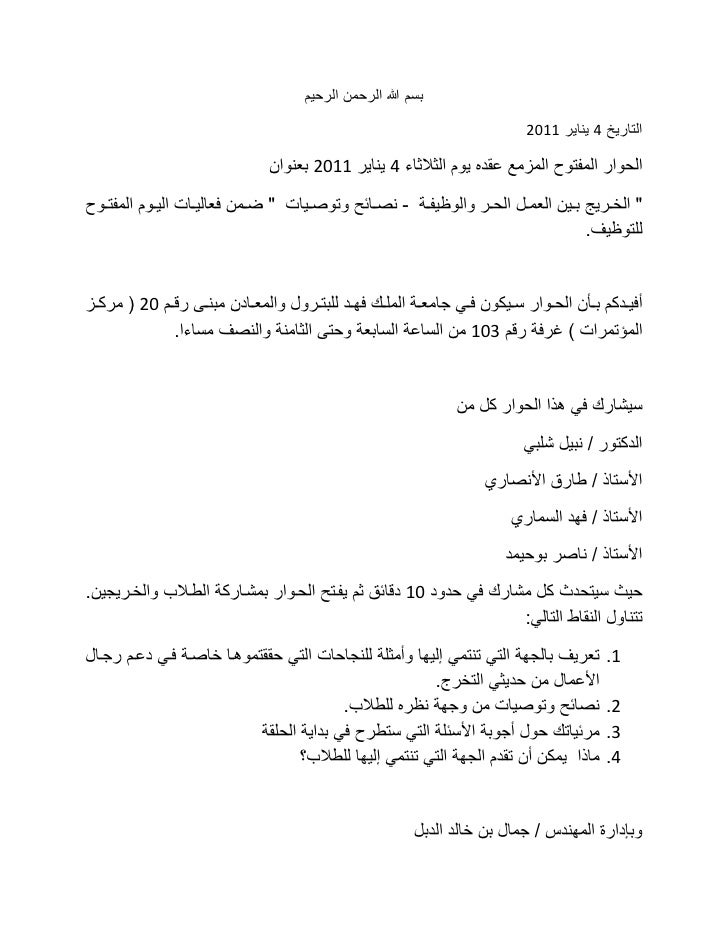 بسم الله الرحمن الرحيم

التاريخ 4 يناير 2011

الحوار المفتوح المزمع عقده يوم الثلاثاء 4 يناير 2011 بعنوان

" الخريج بين العمل الحر والوظيفة - نصائح وتوصيات " ضمن فعاليات اليوم المفتوح للتوظيف.

أفيدكم بأن الحوار سيكون في جامعة الملك فهد للبترول والمعادن مبنى رقم 20 ( مركز المؤتمرات ) غرفة رقم 103 من الساعة السابعة وحتى الثامنة والنصف مساءا.

سيشارك في هذا الحوار كل من

الدكتور / نبيل شلبي

الأستاذ / طارق الأنصاري

الأستاذ / فهد السماري

الأستاذ / ناصر بوحيمد

حيث سيتحدث كل مشارك في حدود 10 دقائق ثم يفتح الحوار بمشاركة الطلاب والخريجين. تتناول النقاط التالي:

1. تعريف بالجهة التي تنتمي إليها وأمثلة للنجاحات التي حققتموها خاصة في دعم رجال الأعمال من حديثي التخرج.
2. نصائح وتوصيات من وجهة نظره للطلاب.
3. مرئياتك حول أجوبة الأسئلة التي ستطرح في بداية الحلقة
4. ماذا يمكن أن تقدم الجهة التي تنتمي إليها للطلاب؟

وبإدارة المهندس / جمال بن خالد الدبل